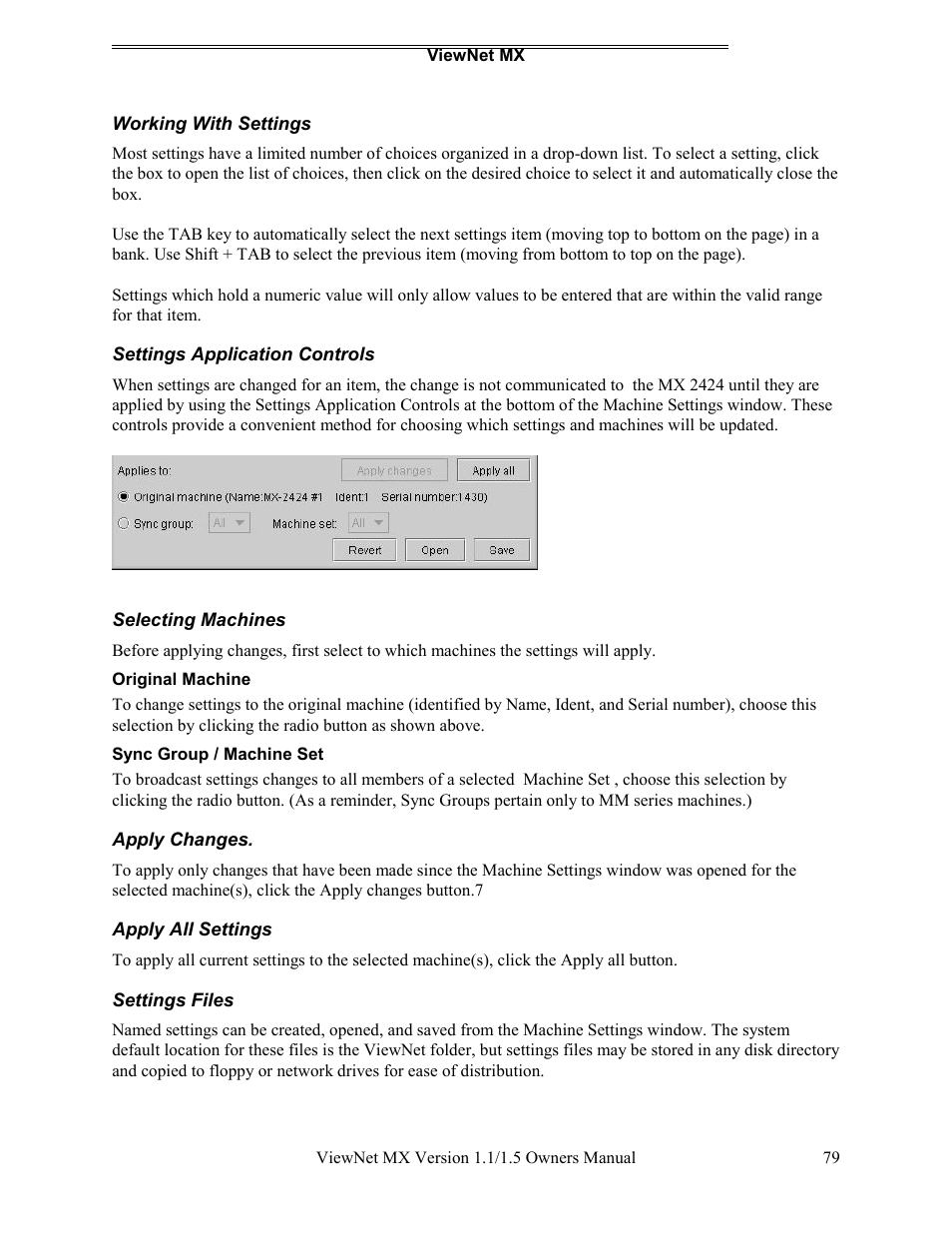 ViewNet MX

Working With Settings

Most settings have a limited number of choices organized in a drop-down list. To select a setting, click the box to open the list of choices, then click on the desired choice to select it and automatically close the box.

Use the TAB key to automatically select the next settings item (moving top to bottom on the page) in a bank. Use Shift + TAB to select the previous item (moving from bottom to top on the page).

Settings which hold a numeric value will only allow values to be entered that are within the valid range for that item.

Settings Application Controls

When settings are changed for an item, the change is not communicated to the MX 2424 until they are applied by using the Settings Application Controls at the bottom of the Machine Settings window. These controls provide a convenient method for choosing which settings and machines will be updated.

Applies to: Apply changes Apply all
Original machine (Name:MX-2424 #1 Ident:1 Serial number:1430)
Sync group: All Machine set: All
Revert Open Save

Selecting Machines

Before applying changes, first select to which machines the settings will apply.

Original Machine

To change settings to the original machine (identified by Name, Ident, and Serial number), choose this selection by clicking the radio button as shown above.

Sync Group / Machine Set

To broadcast settings changes to all members of a selected Machine Set , choose this selection by clicking the radio button. (As a reminder, Sync Groups pertain only to MM series machines.)

Apply Changes.

To apply only changes that have been made since the Machine Settings window was opened for the selected machine(s), click the Apply changes button.7

Apply All Settings

To apply all current settings to the selected machine(s), click the Apply all button.

Settings Files

Named settings can be created, opened, and saved from the Machine Settings window. The system default location for these files is the ViewNet folder, but settings files may be stored in any disk directory and copied to floppy or network drives for ease of distribution.

ViewNet MX Version 1.1/1.5 Owners Manual 79